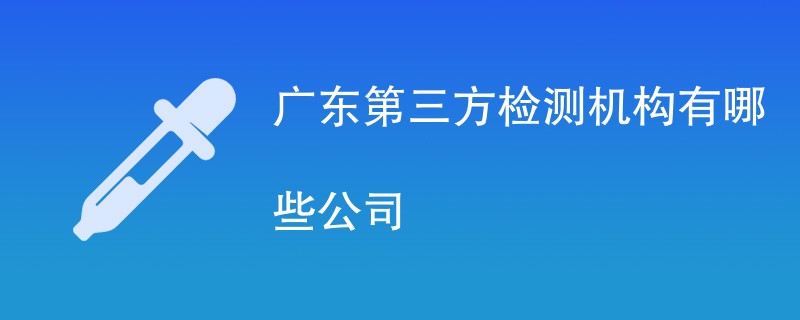 广东第三方检测机构有哪些公司